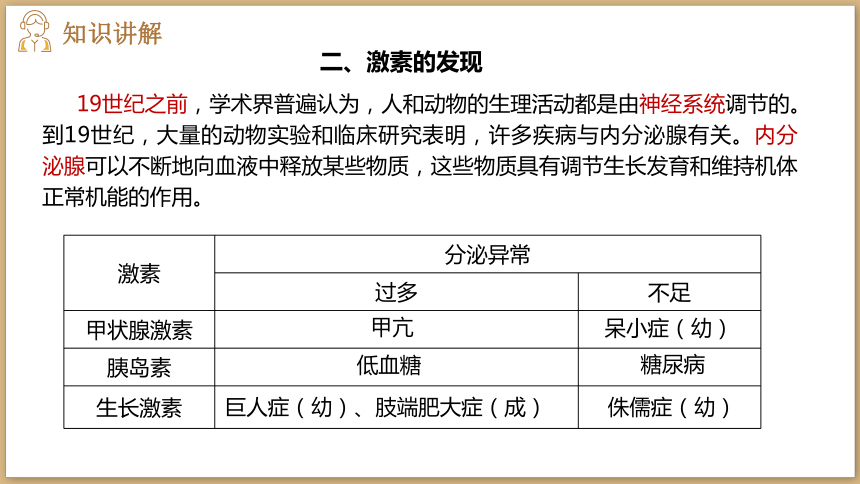 知识讲解

二、激素的发现

19世纪之前，学术界普遍认为，人和动物的生理活动都是由神经系统调节的。到19世纪，大量的动物实验和临床研究表明，许多疾病与内分泌腺有关。内分泌腺可以不断地向血液中释放某些物质，这些物质具有调节生长发育和维持机体正常机能的作用。

| 激素 | 分泌异常 | |
|---|---|---|
| | 过多 | 不足 |
| 甲状腺激素 | 甲亢 | 呆小症（幼） |
| 胰岛素 | 低血糖 | 糖尿病 |
| 生长激素 | 巨人症（幼）、肢端肥大症（成） | 侏儒症（幼） |